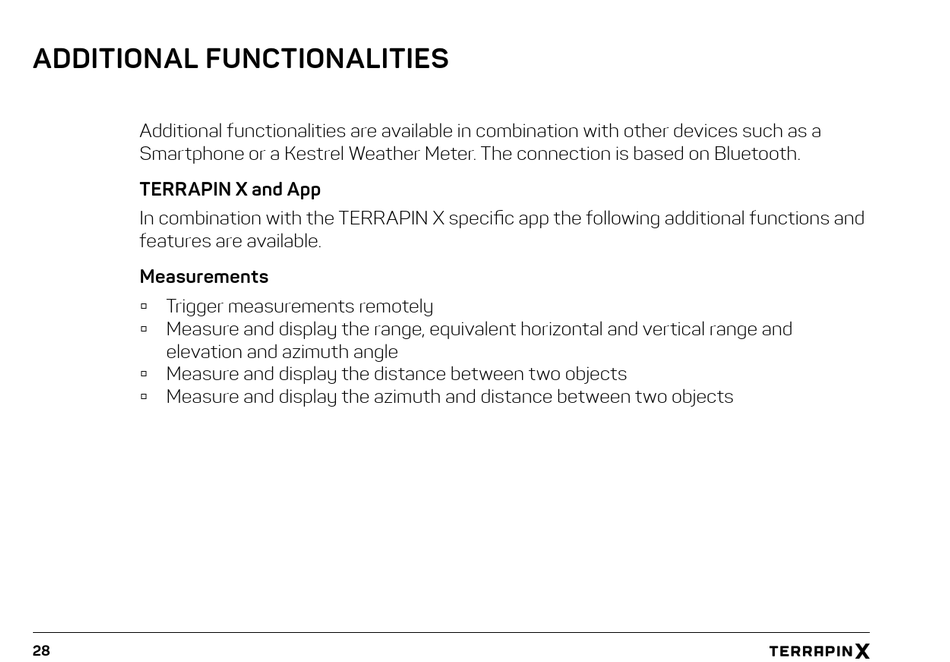 ADDITIONAL FUNCTIONALITIES

Additional functionalities are available in combination with other devices such as a Smartphone or a Kestrel Weather Meter. The connection is based on Bluetooth.

TERRAPIN X and App

In combination with the TERRAPIN X specific app the following additional functions and features are available.

Measurements

▫ Trigger measurements remotely
▫ Measure and display the range, equivalent horizontal and vertical range and elevation and azimuth angle
▫ Measure and display the distance between two objects
▫ Measure and display the azimuth and distance between two objects

28

TERRAPIN X